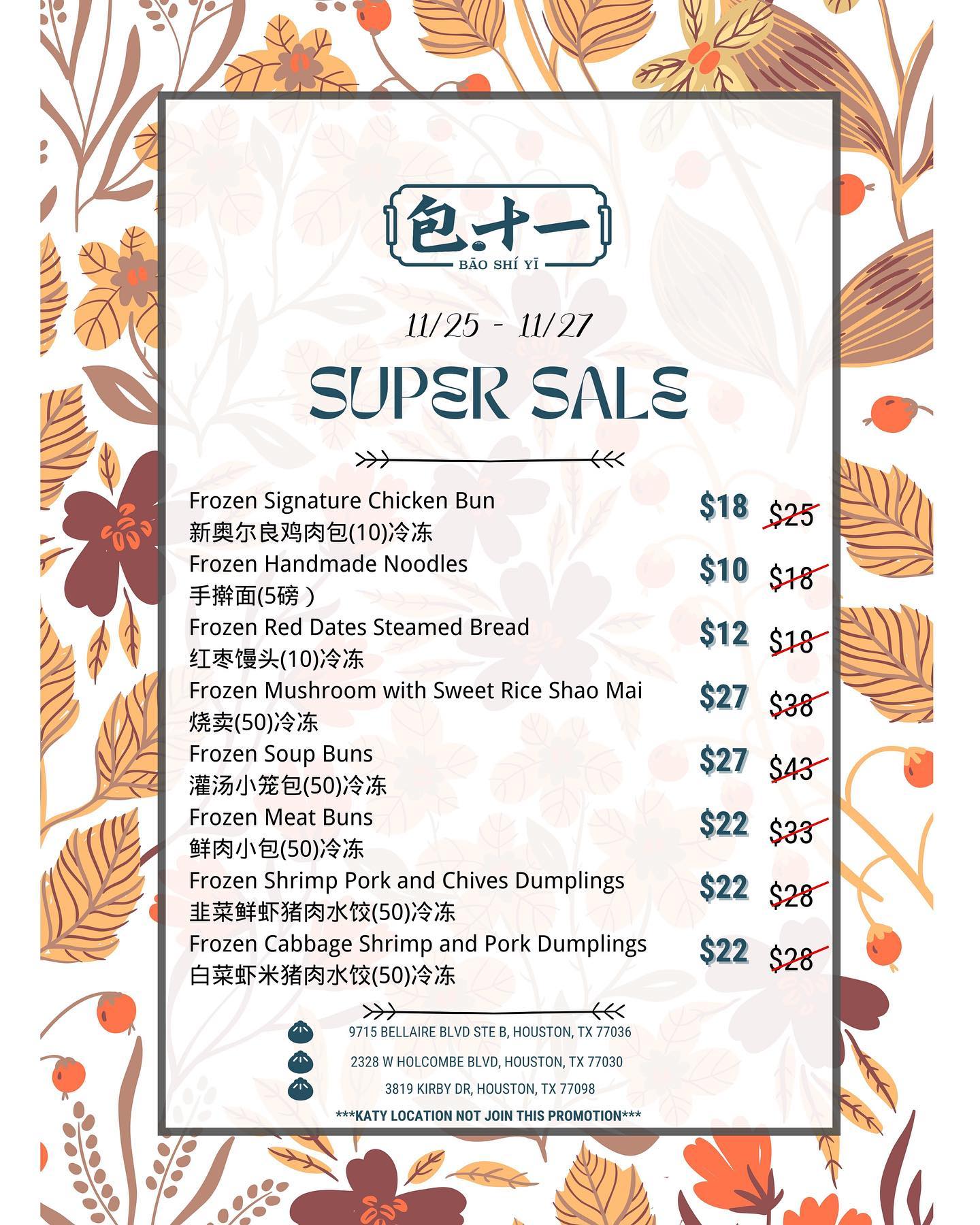 包十一
BĀO SHÍ YĪ

11/25 - 11/27

SUPER SALE

Frozen Signature Chicken Bun
新奥尔良鸡肉包(10)冷冻
$18 $25

Frozen Handmade Noodles
手擀面(5磅）
$10 $18

Frozen Red Dates Steamed Bread
红枣馒头(10)冷冻
$12 $18

Frozen Mushroom with Sweet Rice Shao Mai
烧卖(50)冷冻
$27 $38

Frozen Soup Buns
灌汤小笼包(50)冷冻
$27 $43

Frozen Meat Buns
鲜肉小包(50)冷冻
$22 $33

Frozen Shrimp Pork and Chives Dumplings
韭菜鲜虾猪肉水饺(50)冷冻
$22 $28

Frozen Cabbage Shrimp and Pork Dumplings
白菜虾米猪肉水饺(50)冷冻
$22 $28

9715 BELLAIRE BLVD STE B, HOUSTON, TX 77036
2328 W HOLCOMBE BLVD, HOUSTON, TX 77030
3819 KIRBY DR, HOUSTON, TX 77098
***KATY LOCATION NOT JOIN THIS PROMOTION***